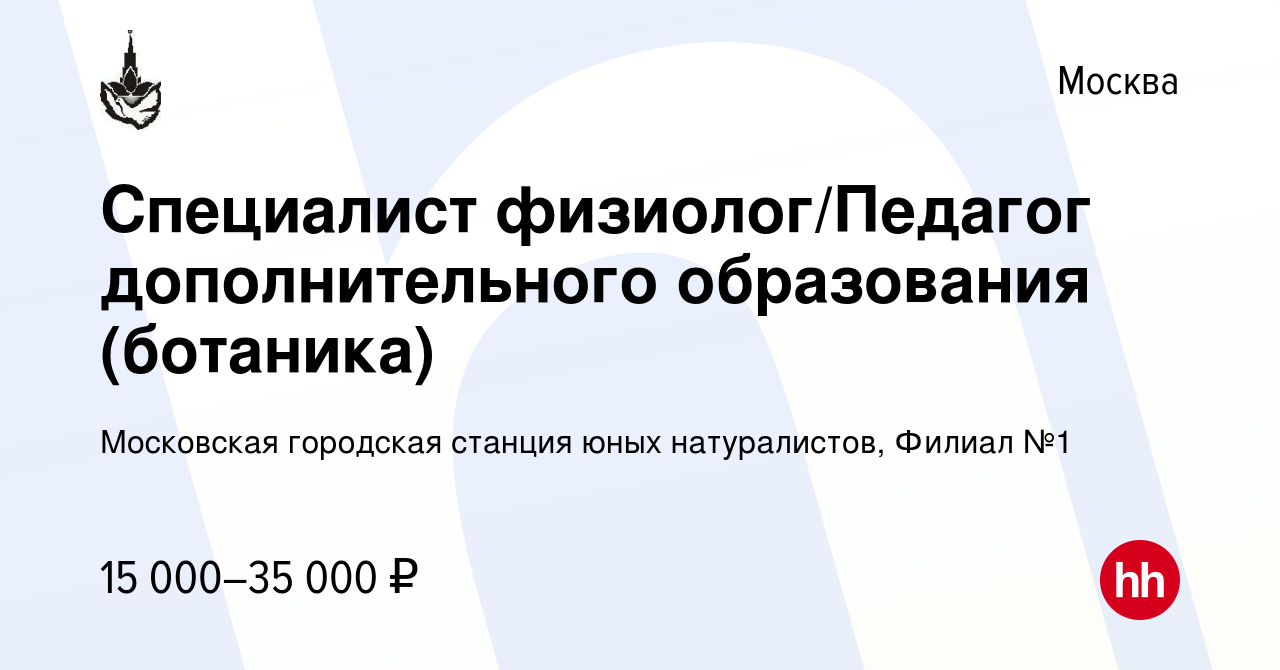 Москва

Специалист физиолог/Педагог дополнительного образования (ботаника)

Московская городская станция юных натуралистов, Филиал №1

15 000–35 000 ₽

hh